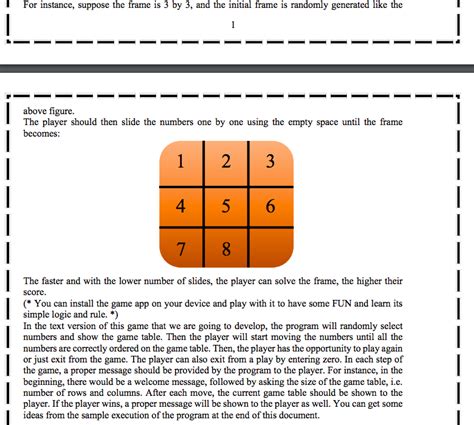 For instance, suppose the frame is 3 by 3, and the initial frame is randomly generated like the

1

above figure.
The player should then slide the numbers one by one using the empty space until the frame becomes:

| 1 | 2 | 3 |
|---|---|---|
| 4 | 5 | 6 |
| 7 | 8 |  |

The faster and with the lower number of slides, the player can solve the frame, the higher their score.
(* You can install the game app on your device and play with it to have some FUN and learn its simple logic and rule. *)
In the text version of this game that we are going to develop, the program will randomly select numbers and show the game table. Then the player will start moving the numbers until all the numbers are correctly ordered on the game table. Then, the player has the opportunity to play again or just exit from the game. The player can also exit from a play by entering zero. In each step of the game, a proper message should be provided by the program to the player. For instance, in the beginning, there would be a welcome message, followed by asking the size of the game table, i.e. number of rows and columns. After each move, the current game table should be shown to the player. If the player wins, a proper message will be shown to the player as well. You can get some ideas from the sample execution of the program at the end of this document.